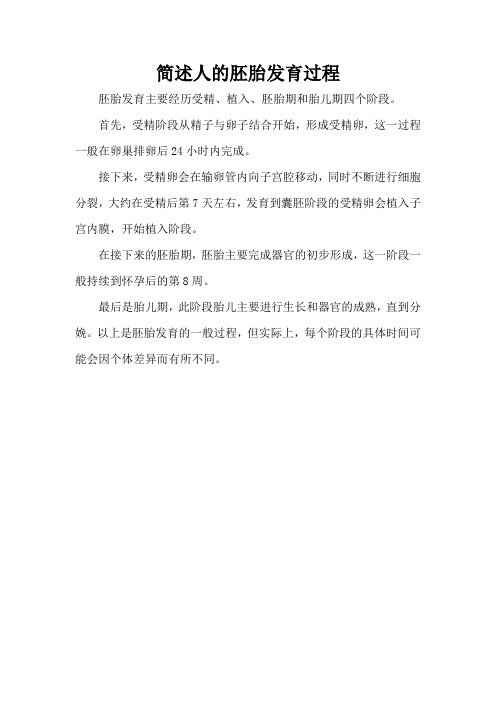 简述人的胚胎发育过程

胚胎发育主要经历受精、植入、胚胎期和胎儿期四个阶段。

首先，受精阶段从精子与卵子结合开始，形成受精卵，这一过程一般在卵巢排卵后 24 小时内完成。

接下来，受精卵会在输卵管内向子宫腔移动，同时不断进行细胞分裂，大约在受精后第 7 天左右，发育到囊胚阶段的受精卵会植入子宫内膜，开始植入阶段。

在接下来的胚胎期，胚胎主要完成器官的初步形成，这一阶段一般持续到怀孕后的第 8 周。

最后是胎儿期，此阶段胎儿主要进行生长和器官的成熟，直到分娩。以上是胚胎发育的一般过程，但实际上，每个阶段的具体时间可能会因个体差异而有所不同。